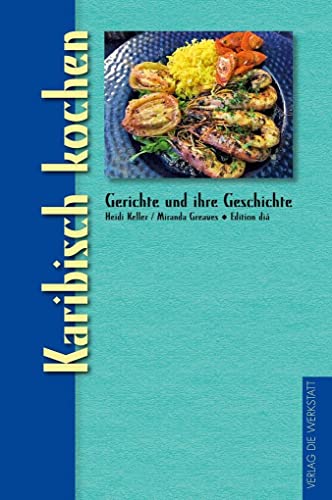 Karibisch kochen

Gerichte und ihre Geschichte

Heidi Keller / Miranda Greaves • Edition diá

VERLAG DIE WERKSTATT